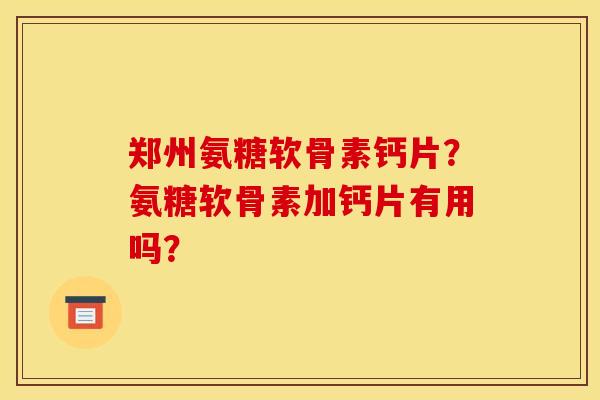 郑州氨糖软骨素钙片？氨糖软骨素加钙片有用吗？